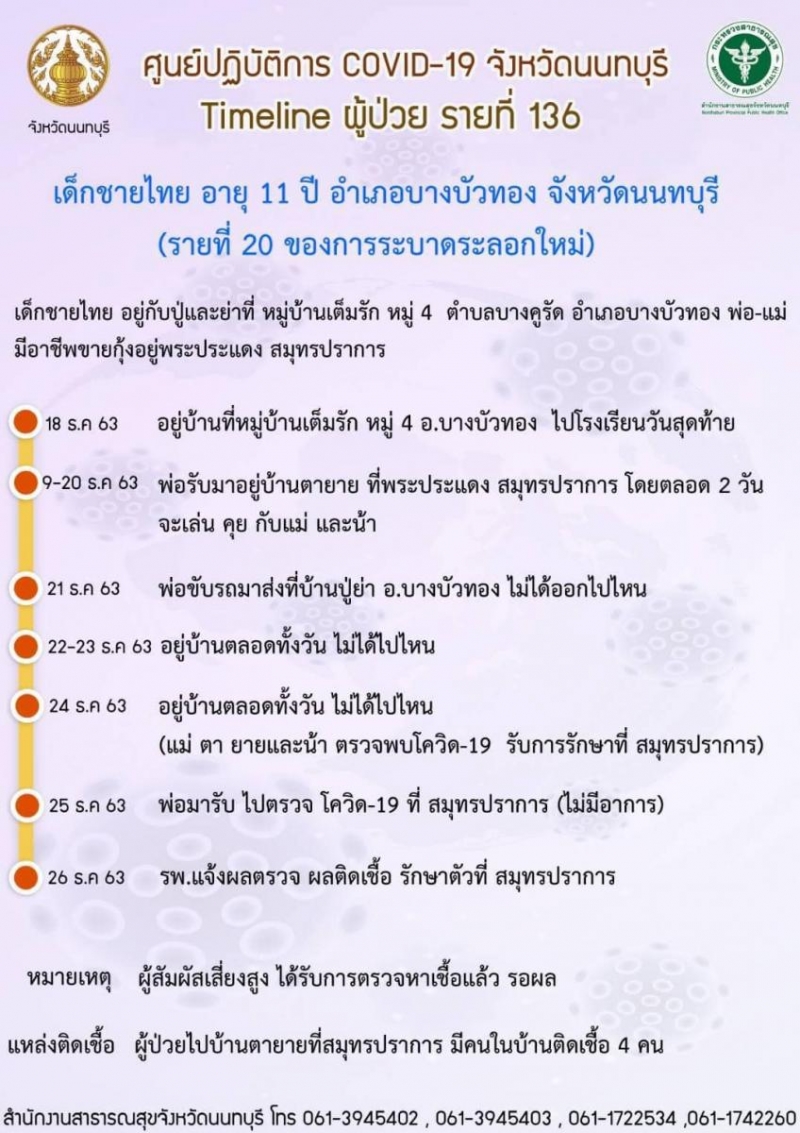 จังหวัดนนทบุรี

ศูนย์ปฏิบัติการ COVID-19 จังหวัดนนทบุรี
Timeline ผู้ป่วย รายที่ 136

กระทรวงสาธารณสุข
MINISTRY OF PUBLIC HEALTH
สำนักงานสาธารณสุขจังหวัดนนทบุรี
Nonthaburi Provincial Public Health Office

เด็กชายไทย อายุ 11 ปี อำเภอบางบัวทอง จังหวัดนนทบุรี
(รายที่ 20 ของการระบาดระลอกใหม่)

เด็กชายไทย อยู่กับปู่และย่าที่ หมู่บ้านเต็มรัก หมู่ 4 ตำบลบางคูรัด อำเภอบางบัวทอง พ่อ-แม่ มีอาชีพขายกุ้งอยู่พระประแดง สมุทรปราการ

18 ธ.ค 63 อยู่บ้านที่หมู่บ้านเต็มรัก หมู่ 4 อ.บางบัวทอง ไปโรงเรียนวันสุดท้าย

9-20 ธ.ค 63 พ่อรับมาอยู่บ้านตายาย ที่พระประแดง สมุทรปราการ โดยตลอด 2 วัน จะเล่น คุย กับแม่ และน้า

21 ธ.ค 63 พ่อขับรถมาส่งที่บ้านปู่ย่า อ.บางบัวทอง ไม่ได้ออกไปไหน

22-23 ธ.ค 63 อยู่บ้านตลอดทั้งวัน ไม่ได้ไปไหน

24 ธ.ค 63 อยู่บ้านตลอดทั้งวัน ไม่ได้ไปไหน
(แม่ ตา ยายและน้า ตรวจพบโควิด-19 รับการรักษาที่ สมุทรปราการ)

25 ธ.ค 63 พ่อมารับ ไปตรวจ โควิด-19 ที่ สมุทรปราการ (ไม่มีอาการ)

26 ธ.ค 63 รพ.แจ้งผลตรวจ ผลติดเชื้อ รักษาตัวที่ สมุทรปราการ

หมายเหตุ ผู้สัมผัสเสี่ยงสูง ได้รับการตรวจหาเชื้อแล้ว รอผล

แหล่งติดเชื้อ ผู้ป่วยไปบ้านตายายที่สมุทรปราการ มีคนในบ้านติดเชื้อ 4 คน

สำนักงานสาธารณสุขจังหวัดนนทบุรี โทร 061-3945402 , 061-3945403 , 061-1722534 ,061-1742260